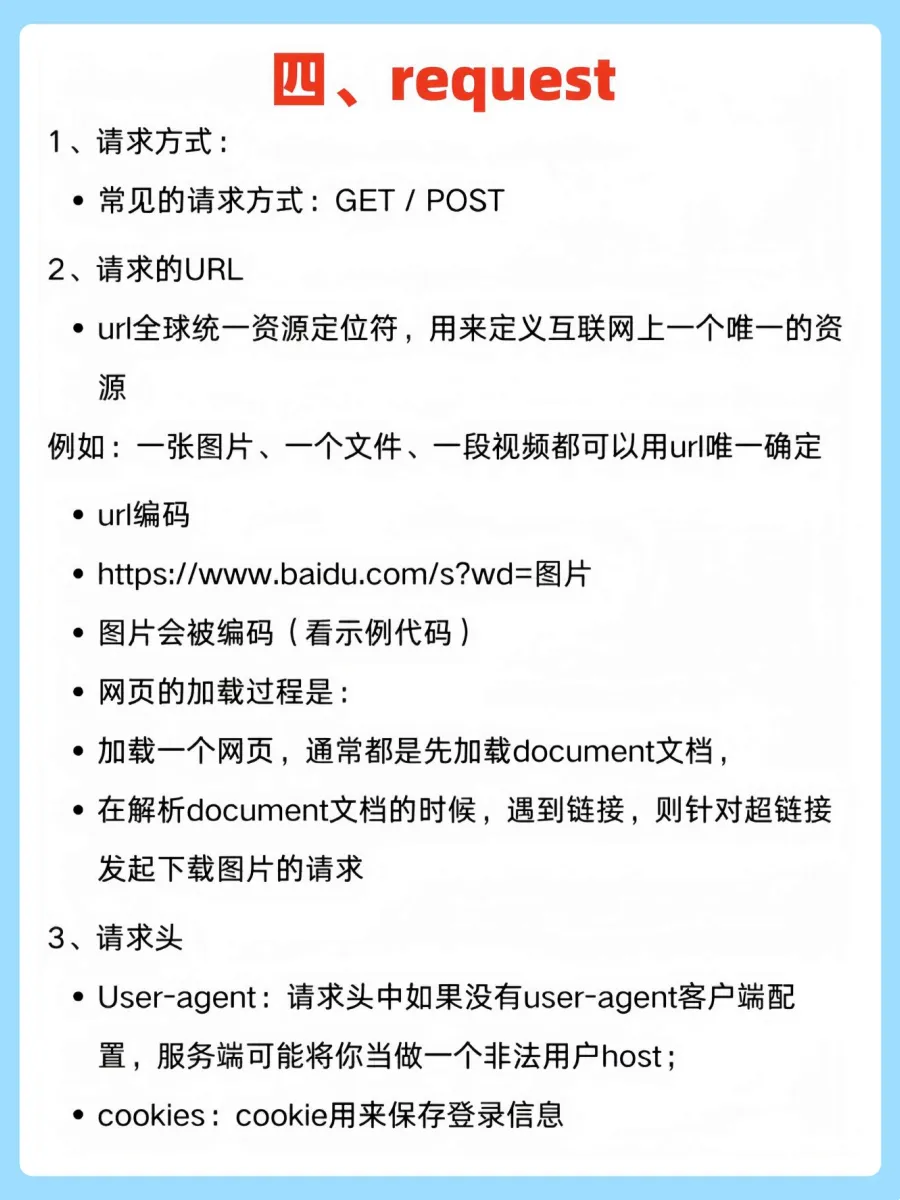 四、request

1、请求方式：

• 常见的请求方式：GET / POST

2、请求的URL

• url全球统一资源定位符，用来定义互联网上一个唯一的资源

例如：一张图片、一个文件、一段视频都可以用url唯一确定

• url编码

• https://www.baidu.com/s?wd=图片

• 图片会被编码（看示例代码）

• 网页的加载过程是：

• 加载一个网页，通常都是先加载document文档，

• 在解析document文档的时候，遇到链接，则针对超链接发起下载图片的请求

3、请求头

• User-agent：请求头中如果没有user-agent客户端配置，服务端可能将你当做一个非法用户host；

• cookies：cookie用来保存登录信息